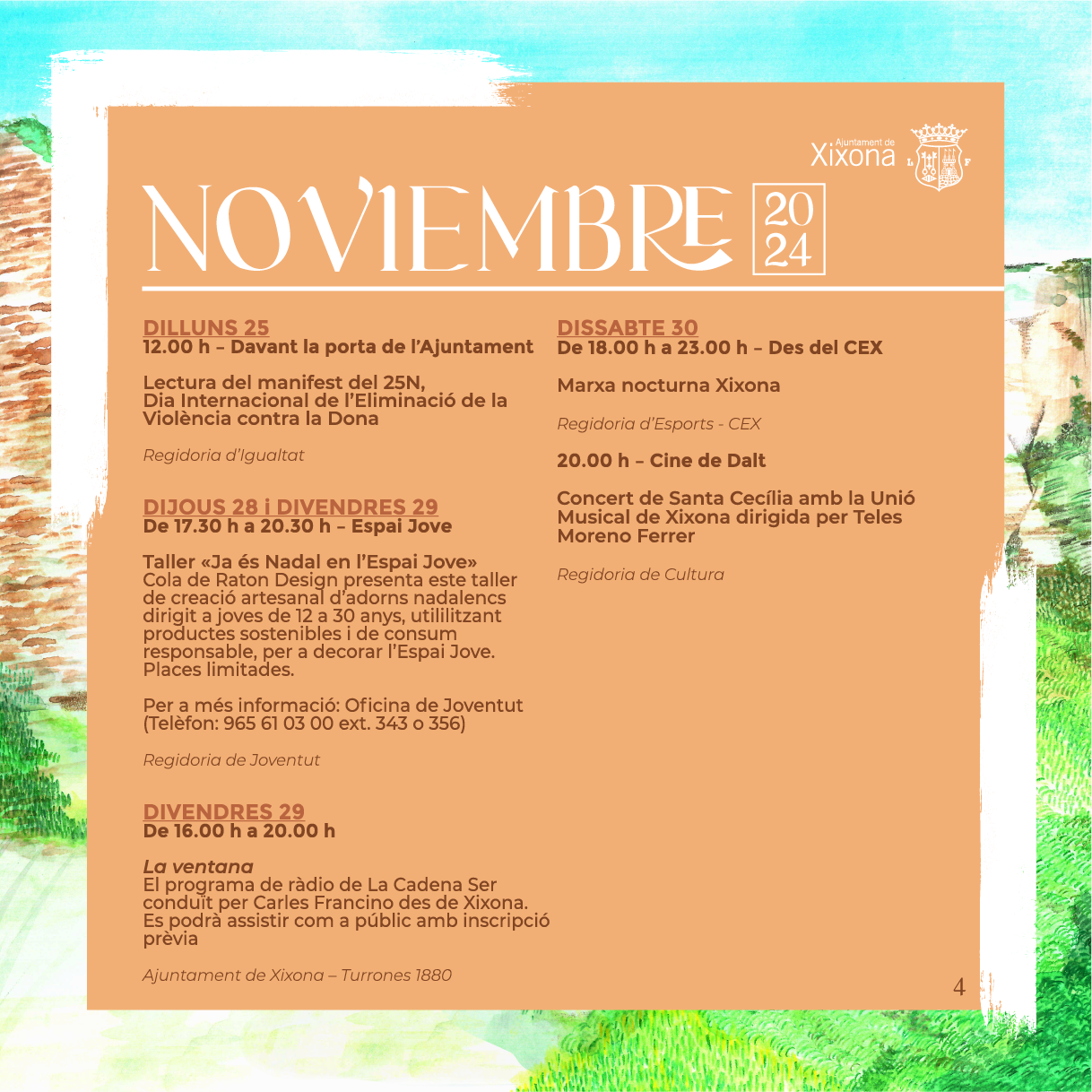 Ajuntament de Xixona

L F

NOVIEMBRE 20 24

DILLUNS 25
12.00 h – Davant la porta de l'Ajuntament

Lectura del manifest del 25N, Dia Internacional de l'Eliminació de la Violència contra la Dona

Regidoria d'Igualtat

DIJOUS 28 i DIVENDRES 29
De 17.30 h a 20.30 h – Espai Jove

Taller «Ja és Nadal en l'Espai Jove»
Cola de Raton Design presenta este taller de creació artesanal d'adorns nadalencs dirigit a joves de 12 a 30 anys, utililitzant productes sostenibles i de consum responsable, per a decorar l'Espai Jove. Places limitades.

Per a més informació: Oficina de Joventut (Telèfon: 965 61 03 00 ext. 343 o 356)

Regidoria de Joventut

DIVENDRES 29
De 16.00 h a 20.00 h

La ventana
El programa de ràdio de La Cadena Ser conduït per Carles Francino des de Xixona. Es podrà assistir com a públic amb inscripció prèvia

Ajuntament de Xixona – Turrones 1880

DISSABTE 30
De 18.00 h a 23.00 h – Des del CEX

Marxa nocturna Xixona

Regidoria d'Esports - CEX

20.00 h – Cine de Dalt

Concert de Santa Cecília amb la Unió Musical de Xixona dirigida per Teles Moreno Ferrer

Regidoria de Cultura

4